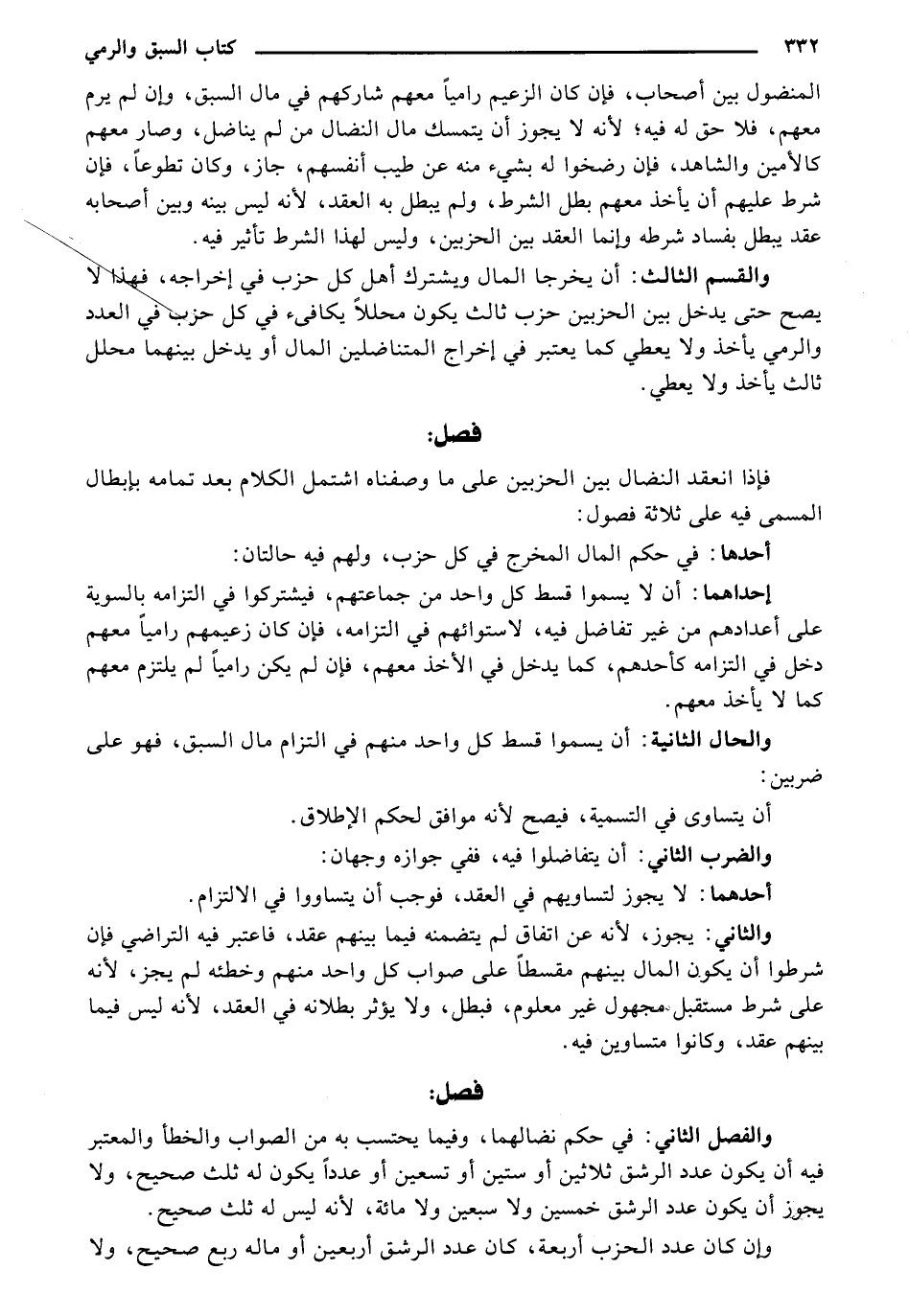 ٣٣٢ كتاب السبق والرمي

المنضول بين أصحاب، فإن كان الزعيم رامياً معهم شاركهم في مال السبق، وإن لم يرم معهم، فلا حق له فيه؛ لأنه لا يجوز أن يتمسك مال النضال من لم يناضل، وصار معهم كالأمين والشاهد، فإن رضخوا له بشيء منه عن طيب أنفسهم، جاز، وكان تطوعاً، فإن شرط عليهم أن يأخذ معهم بطل الشرط، ولم يبطل به العقد، لأنه ليس بينه وبين أصحابه عقد يبطل بفساد شرطه وإنما العقد بين الحزبين، وليس لهذا الشرط تأثير فيه.

والقسم الثالث: أن يخرجا المال ويشترك أهل كل حزب في إخراجه، فهذا لا يصح حتى يدخل بين الحزبين حزب ثالث يكون محللاً يكافىء في كل حزب في العدد والرمي يأخذ ولا يعطي كما يعتبر في إخراج المتناضلين المال أو يدخل بينهما محلل ثالث يأخذ ولا يعطي.

فصل:

فإذا انعقد النضال بين الحزبين على ما وصفناه اشتمل الكلام بعد تمامه بإبطال المسمى فيه على ثلاثة فصول:

أحدها: في حكم المال المخرج في كل حزب، ولهم فيه حالتان:

إحداهما: أن لا يسموا قسط كل واحد من جماعتهم، فيشتركوا في التزامه بالسوية على أعدادهم من غير تفاضل فيه، لاستوائهم في التزامه، فإن كان زعيمهم رامياً معهم دخل في التزامه كأحدهم، كما يدخل في الأخذ معهم، فإن لم يكن رامياً لم يلتزم معهم كما لا يأخذ معهم.

والحال الثانية: أن يسموا قسط كل واحد منهم في التزام مال السبق، فهو على ضربين:

أن يتساوى في التسمية، فيصح لأنه موافق لحكم الإطلاق.

والضرب الثاني: أن يتفاضلوا فيه، ففي جوازه وجهان:

أحدهما: لا يجوز لتساويهم في العقد، فوجب أن يتساووا في الالتزام.

والثاني: يجوز، لأنه عن اتفاق لم يتضمنه فيما بينهم عقد، فاعتبر فيه التراضي فإن شرطوا أن يكون المال بينهم مقسطاً على صواب كل واحد منهم وخطئه لم يجز، لأنه على شرط مستقبل مجهول غير معلوم، فبطل، ولا يؤثر بطلانه في العقد، لأنه ليس فيما بينهم عقد، وكانوا متساوين فيه.

فصل:

والفصل الثاني: في حكم نضالهما، وفيما يحتسب به من الصواب والخطأ والمعتبر فيه أن يكون عدد الرشق ثلاثين أو ستين أو تسعين أو عدداً يكون له ثلث صحيح، ولا يجوز أن يكون عدد الرشق خمسين ولا سبعين ولا مائة، لأنه ليس له ثلث صحيح.

وإن كان عدد الحزب أربعة، كان عدد الرشق أربعين أو ماله ربع صحيح، ولا